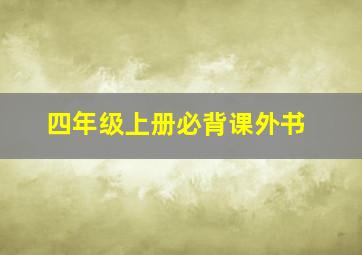 四年级上册必背课外书